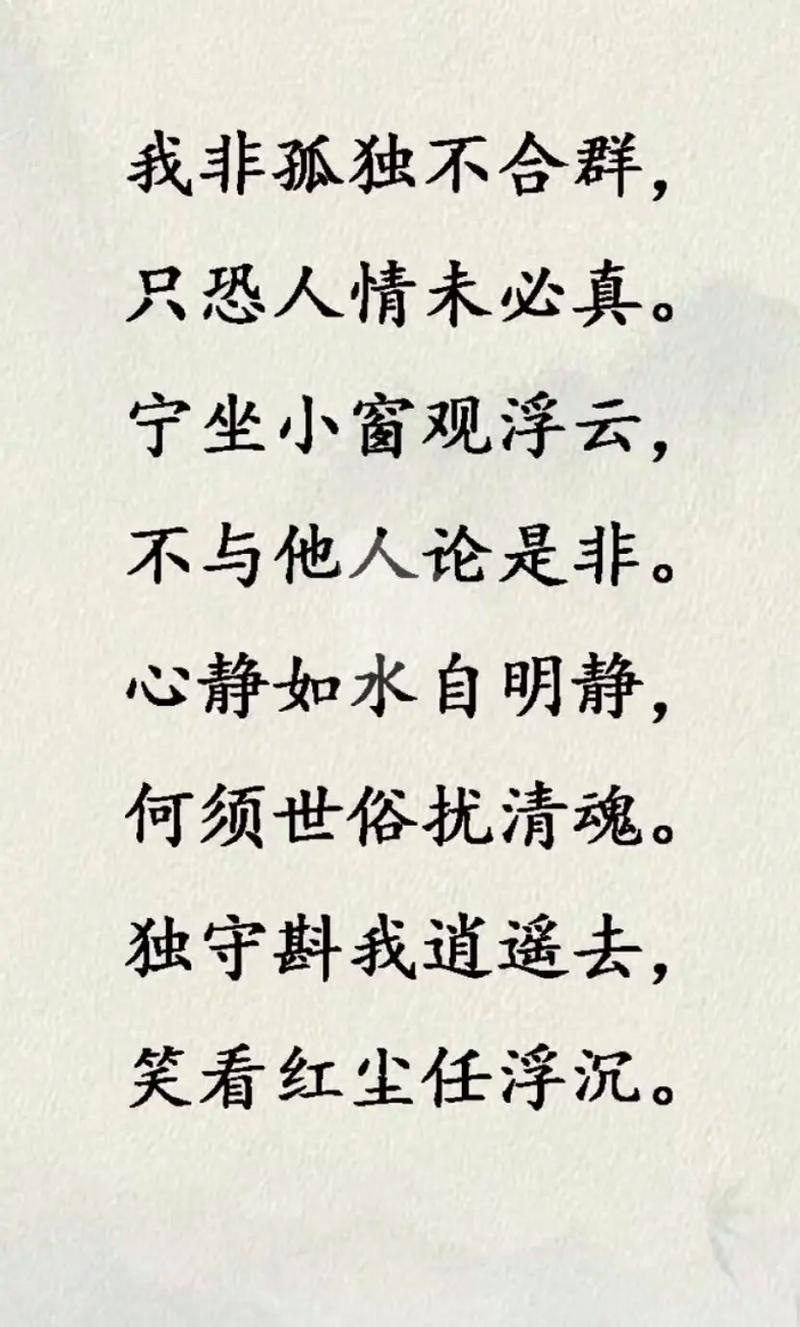 我非孤独不合群，
只恐人情未必真。
宁坐小窗观浮云，
不与他人论是非。
心静如水自明静，
何须世俗扰清魂。
独守斟我逍遥去，
笑看红尘任浮沉。